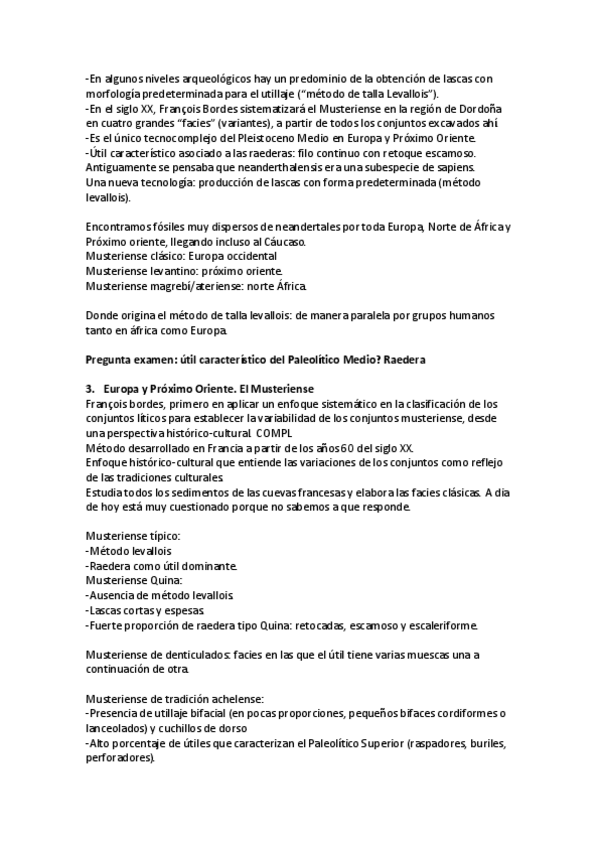 -En algunos niveles arqueológicos hay un predominio de la obtención de lascas con morfología predeterminada para el utillaje ("método de talla Levallois").
-En el siglo XX, François Bordes sistematizará el Musteriense en la región de Dordoña en cuatro grandes "facies" (variantes), a partir de todos los conjuntos excavados ahí.
-Es el único tecnocomplejo del Pleistoceno Medio en Europa y Próximo Oriente.
-Útil característico asociado a las raederas: filo continuo con retoque escamoso.
Antiguamente se pensaba que neanderthalensis era una subespecie de sapiens.
Una nueva tecnología: producción de lascas con forma predeterminada (método levallois).

Encontramos fósiles muy dispersos de neandertales por toda Europa, Norte de África y Próximo oriente, llegando incluso al Cáucaso.
Musteriense clásico: Europa occidental
Musteriense levantino: próximo oriente.
Musteriense magrebí/ateriense: norte África.

Donde origina el método de talla levallois: de manera paralela por grupos humanos tanto en áfrica como Europa.

Pregunta examen: útil característico del Paleolítico Medio? Raedera

3. Europa y Próximo Oriente. El Musteriense
François bordes, primero en aplicar un enfoque sistemático en la clasificación de los conjuntos líticos para establecer la variabilidad de los conjuntos musteriense, desde una perspectiva histórico-cultural. COMPL
Método desarrollado en Francia a partir de los años 60 del siglo XX.
Enfoque histórico-cultural que entiende las variaciones de los conjuntos como reflejo de las tradiciones culturales.
Estudia todos los sedimentos de las cuevas francesas y elabora las facies clásicas. A día de hoy está muy cuestionado porque no sabemos a que responde.

Musteriense típico:
-Método levallois
-Raedera como útil dominante.
Musteriense Quina:
-Ausencia de método levallois.
-Lascas cortas y espesas.
-Fuerte proporción de raedera tipo Quina: retocadas, escamoso y escaleriforme.

Musteriense de denticulados: facies en las que el útil tiene varias muescas una a continuación de otra.

Musteriense de tradición achelense:
-Presencia de utillaje bifacial (en pocas proporciones, pequeños bifaces cordiformes o lanceolados) y cuchillos de dorso
-Alto porcentaje de útiles que caracterizan el Paleolítico Superior (raspadores, buriles, perforadores).